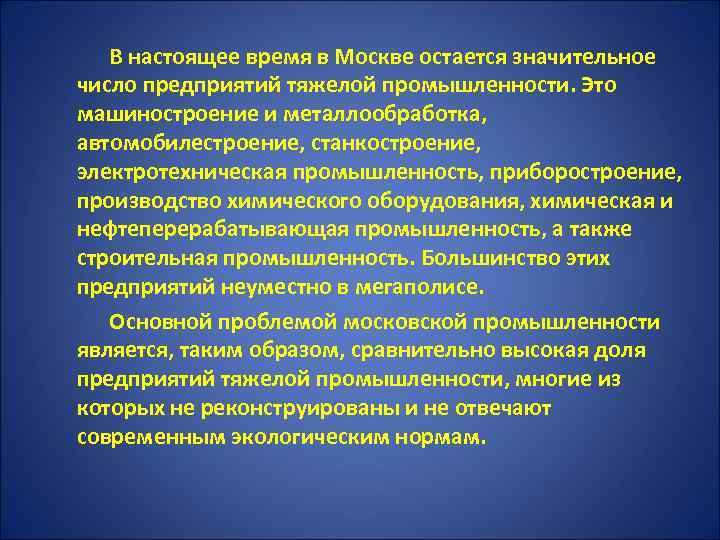 В настоящее время в Москве остается значительное число предприятий тяжелой промышленности. Это машиностроение и металлообработка, автомобилестроение, станкостроение, электротехническая промышленность, приборостроение, производство химического оборудования, химическая и нефтеперерабатывающая промышленность, а также строительная промышленность. Большинство этих предприятий неуместно в мегаполисе.

Основной проблемой московской промышленности является, таким образом, сравнительно высокая доля предприятий тяжелой промышленности, многие из которых не реконструированы и не отвечают современным экологическим нормам.